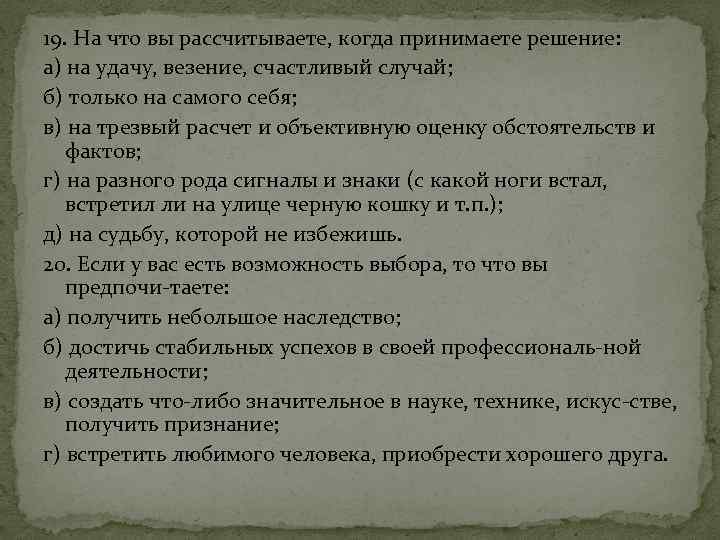 19. На что вы рассчитываете, когда принимаете решение:
а) на удачу, везение, счастливый случай;
б) только на самого себя;
в) на трезвый расчет и объективную оценку обстоятельств и фактов;
г) на разного рода сигналы и знаки (с какой ноги встал, встретил ли на улице черную кошку и т.п.);
д) на судьбу, которой не избежишь.
20. Если у вас есть возможность выбора, то что вы предпочи-таете:
а) получить небольшое наследство;
б) достичь стабильных успехов в своей профессиональ-ной деятельности;
в) создать что-либо значительное в науке, технике, искус-стве, получить признание;
г) встретить любимого человека, приобрести хорошего друга.